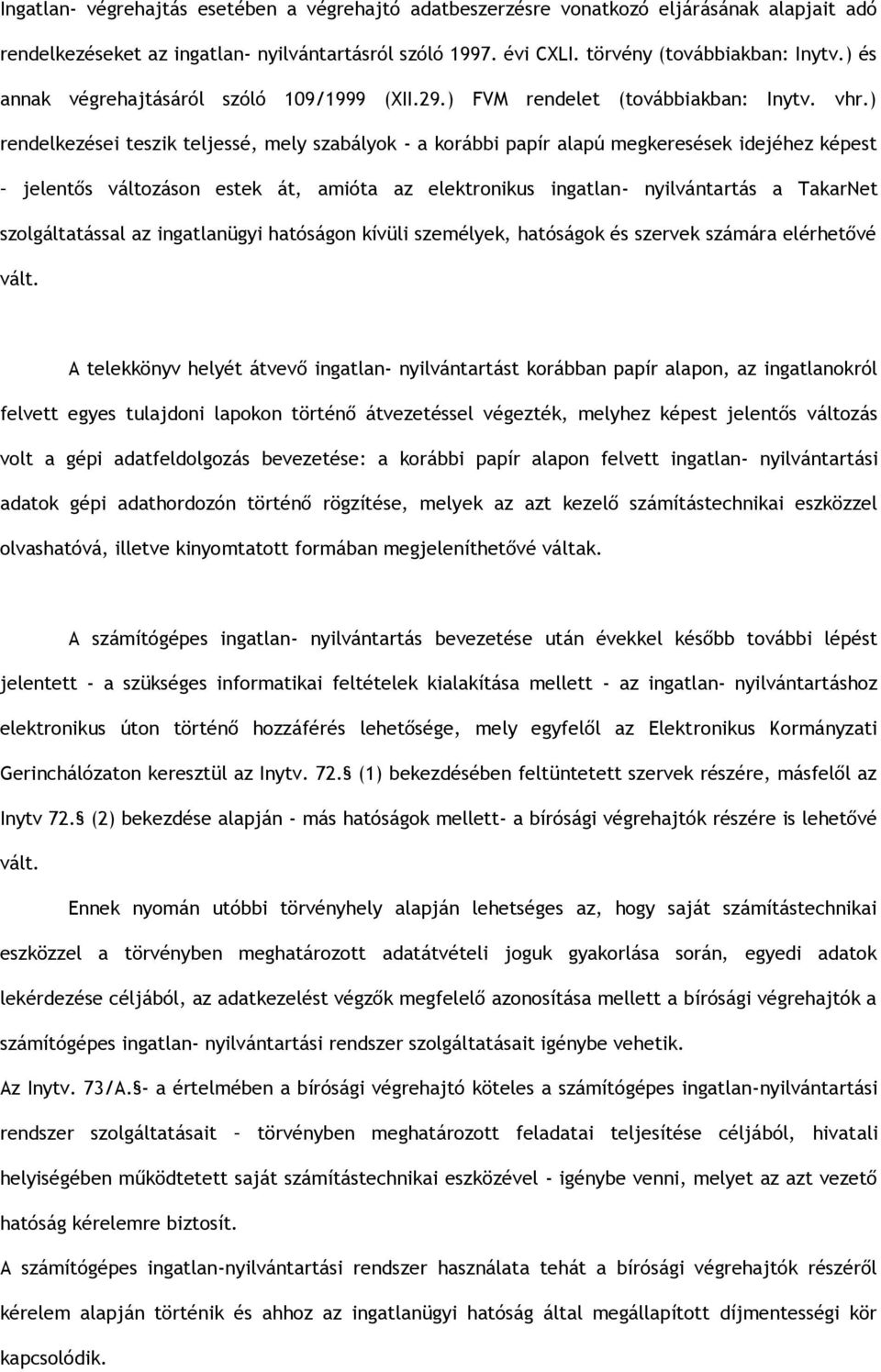 Ingatlan- végrehajtás esetében a végrehajtó adatbeszerzésre vonatkozó eljárásának alapjait adó rendelkezéseket az ingatlan- nyilvántartásról szóló 1997. évi CXLI. törvény (továbbiakban: Inytv.) és annak végrehajtásáról szóló 109/1999 (XII.29.) FVM rendelet (továbbiakban: Inytv. vhr.) rendelkezései teszik teljessé, mely szabályok - a korábbi papír alapú megkeresések idejéhez képest – jelentős változáson estek át, amióta az elektronikus ingatlan- nyilvántartás a TakarNet szolgáltatással az ingatlanügyi hatóságon kívüli személyek, hatóságok és szervek számára elérhetővé vált.

A telekkönyv helyét átvevő ingatlan- nyilvántartást korábban papír alapon, az ingatlanokról felvett egyes tulajdoni lapokon történő átvezetéssel végezték, melyhez képest jelentős változás volt a gépi adatfeldolgozás bevezetése: a korábbi papír alapon felvett ingatlan- nyilvántartási adatok gépi adathordozón történő rögzítése, melyek az azt kezelő számítástechnikai eszközzel olvashatóvá, illetve kinyomtatott formában megjeleníthetővé váltak.

A számítógépes ingatlan- nyilvántartás bevezetése után évekkel később további lépést jelentett - a szükséges informatikai feltételek kialakítása mellett - az ingatlan- nyilvántartáshoz elektronikus úton történő hozzáférés lehetősége, mely egyfelől az Elektronikus Kormányzati Gerinchálózaton keresztül az Inytv. 72.§ (1) bekezdésében feltüntetett szervek részére, másfelől az Inytv 72.§ (2) bekezdése alapján - más hatóságok mellett- a bírósági végrehajtók részére is lehetővé vált.

Ennek nyomán utóbbi törvényhely alapján lehetséges az, hogy saját számítástechnikai eszközzel a törvényben meghatározott adatátvételi joguk gyakorlása során, egyedi adatok lekérdezése céljából, az adatkezelést végzők megfelelő azonosítása mellett a bírósági végrehajtók a számítógépes ingatlan- nyilvántartási rendszer szolgáltatásait igénybe vehetik.

Az Inytv. 73/A.§- a értelmében a bírósági végrehajtó köteles a számítógépes ingatlan-nyilvántartási rendszer szolgáltatásait – törvényben meghatározott feladatai teljesítése céljából, hivatali helyiségében működtetett saját számítástechnikai eszközével - igénybe venni, melyet az azt vezető hatóság kérelemre biztosít.

A számítógépes ingatlan-nyilvántartási rendszer használata tehát a bírósági végrehajtók részéről kérelem alapján történik és ahhoz az ingatlanügyi hatóság által megállapított díjmentességi kör kapcsolódik.